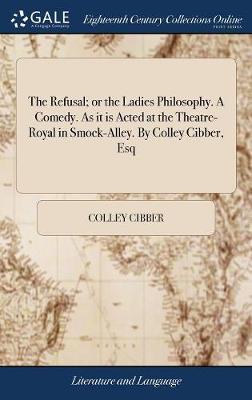 GALE
A Cengage Company

Eighteenth Century Collections Online
PRINT EDITIONS

The Refusal: or the Ladies Philosophy. A Comedy. As it is Acted at the Theatre-Royal in Smock-Alley. By Colley Cibber, Esq

COLLEY CIBBER

Literature and Language